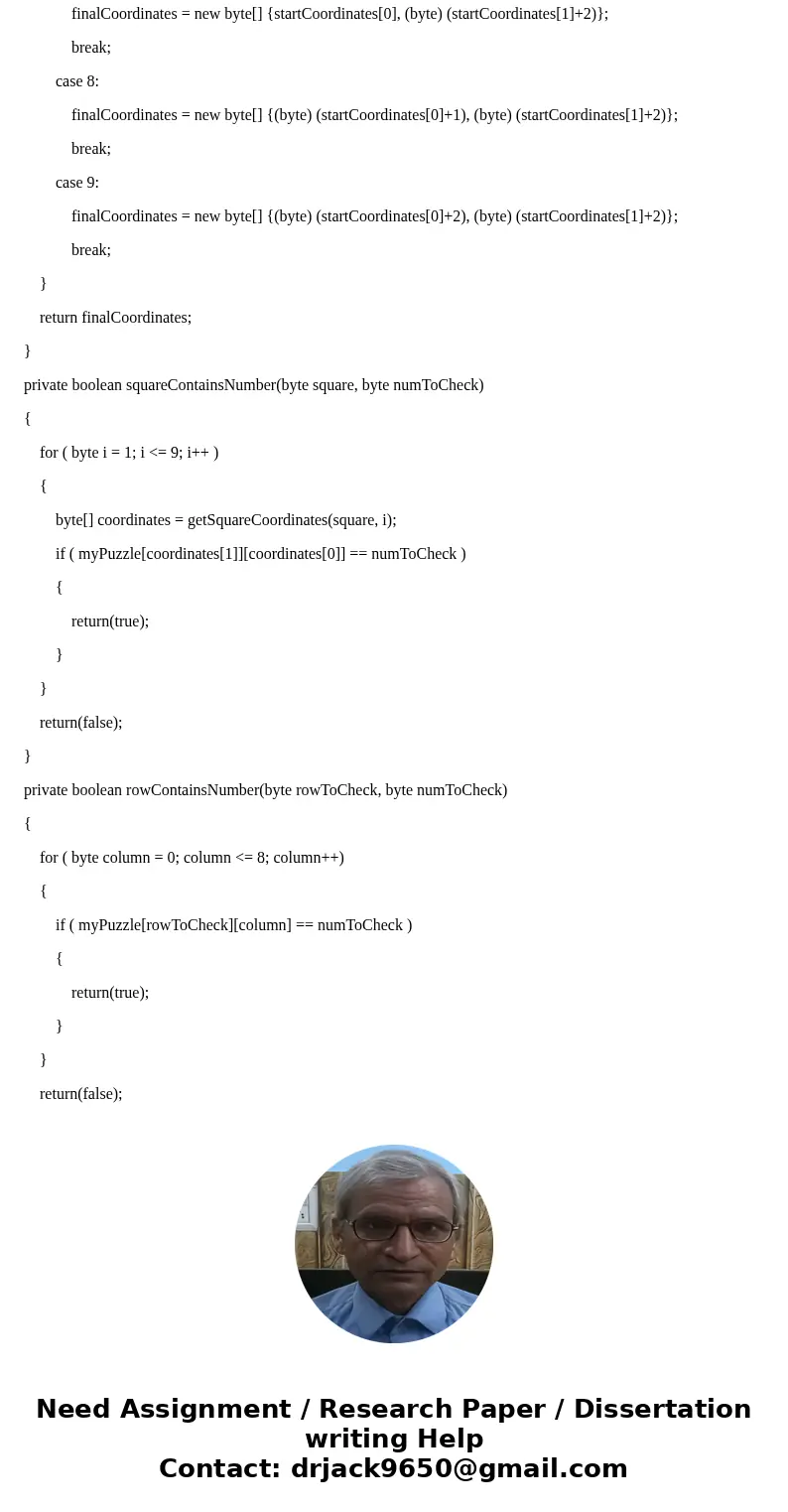 finalCoordinates = new byte[] {startCoordinates[0], (byte) (startCoordinates[1]+2)};

break;

case 8:

finalCoordinates = new byte[] {(byte) (startCoordinates[0]+1), (byte) (startCoordinates[1]+2)};

break;

case 9:

finalCoordinates = new byte[] {(byte) (startCoordinates[0]+2), (byte) (startCoordinates[1]+2)};

break;

}

return finalCoordinates;

}

private boolean squareContainsNumber(byte square, byte numToCheck)

{

for ( byte i = 1; i <= 9; i++ )

{

byte[] coordinates = getSquareCoordinates(square, i);

if ( myPuzzle[coordinates[1]][coordinates[0]] == numToCheck )

{

return(true);

}

}

return(false);

}

private boolean rowContainsNumber(byte rowToCheck, byte numToCheck)

{

for ( byte column = 0; column <= 8; column++)

{

if ( myPuzzle[rowToCheck][column] == numToCheck )

{

return(true);

}

}

return(false);

Need Assignment / Research Paper / Dissertation writing Help
Contact: drjack9650@gmail.com